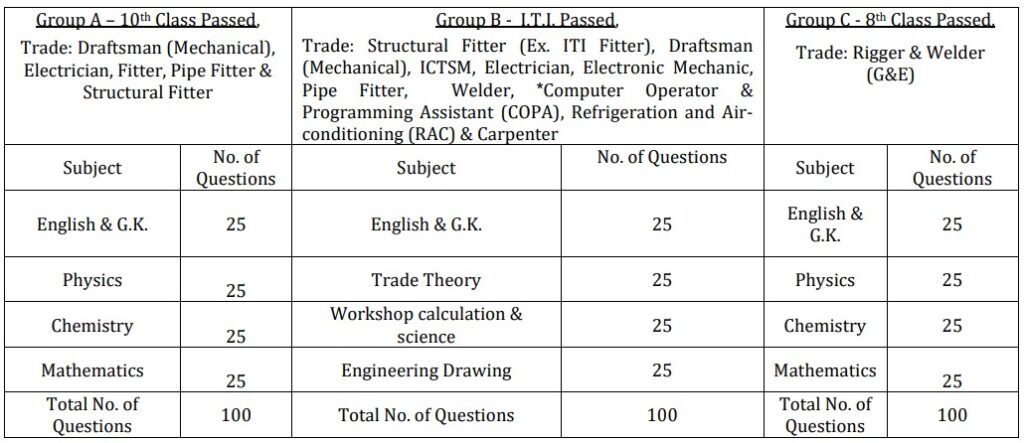 | Group A – 10th Class Passed. Trade: Draftsman (Mechanical), Electrician, Fitter, Pipe Fitter & Structural Fitter | | Group B - I.T.I. Passed. Trade: Structural Fitter (Ex. ITI Fitter), Draftsman (Mechanical), ICTSM, Electrician, Electronic Mechanic, Pipe Fitter, Welder, *Computer Operator & Programming Assistant (COPA), Refrigeration and Air-conditioning (RAC) & Carpenter | | Group C - 8th Class Passed. Trade: Rigger & Welder (G&E) | |
|---|---|---|---|---|---|
| Subject | No. of Questions | Subject | No. of Questions | Subject | No. of Questions |
| English & G.K. | 25 | English & G.K. | 25 | English & G.K. | 25 |
| Physics | 25 | Trade Theory | 25 | Physics | 25 |
| Chemistry | 25 | Workshop calculation & science | 25 | Chemistry | 25 |
| Mathematics | 25 | Engineering Drawing | 25 | Mathematics | 25 |
| Total No. of Questions | 100 | Total No. of Questions | 100 | Total No. of Questions | 100 |